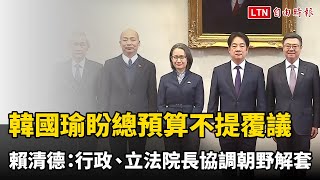 LTN 自由時報

韓國瑜盼總預算不提覆議

賴清德:行政、立法院長協調朝野解套